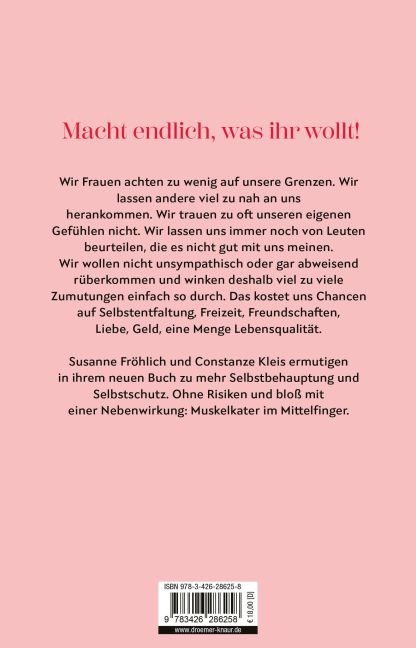 Macht endlich, was ihr wollt!

Wir Frauen achten zu wenig auf unsere Grenzen. Wir lassen andere viel zu nah an uns herankommen. Wir trauen zu oft unseren eigenen Gefühlen nicht. Wir lassen uns immer noch von Leuten beurteilen, die es nicht gut mit uns meinen. Wir wollen nicht unsympathisch oder gar abweisend rüberkommen und winken deshalb viel zu viele Zumutungen einfach so durch. Das kostet uns Chancen auf Selbstentfaltung, Freizeit, Freundschaften, Liebe, Geld, eine Menge Lebensqualität.

Susanne Fröhlich und Constanze Kleis ermutigen in ihrem neuen Buch zu mehr Selbstbehauptung und Selbstschutz. Ohne Risiken und bloß mit einer Nebenwirkung: Muskelkater im Mittelfinger.

ISBN 978-3-426-28625-8

9 783426 286258

€ 18,00 [D]

www.droemer-knaur.de